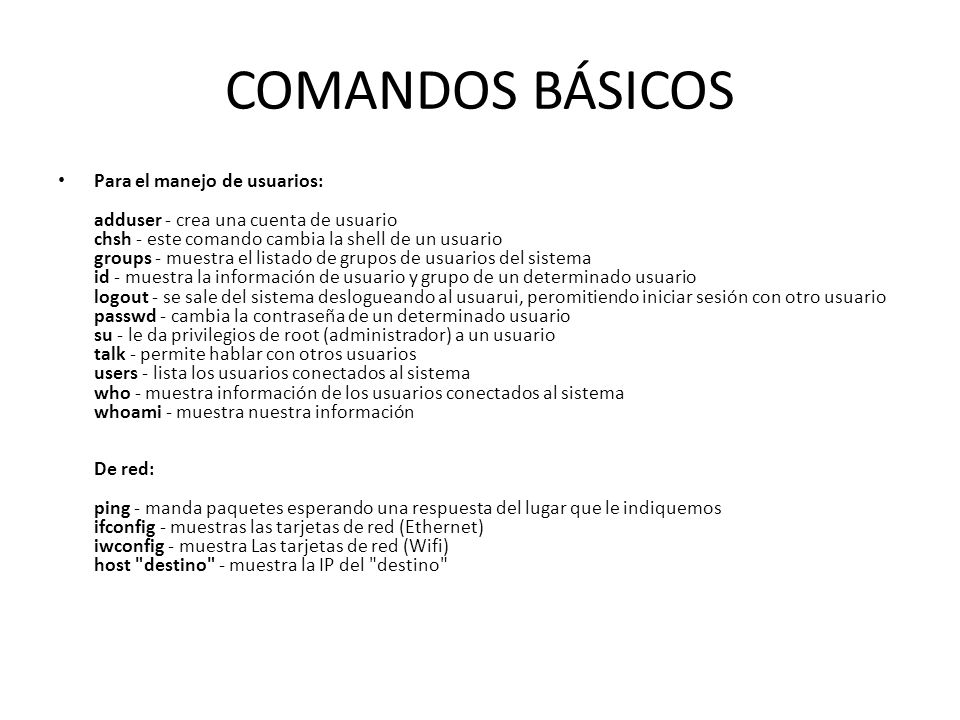 COMANDOS BÁSICOS

• Para el manejo de usuarios:

adduser - crea una cuenta de usuario
chsh - este comando cambia la shell de un usuario
groups - muestra el listado de grupos de usuarios del sistema
id - muestra la información de usuario y grupo de un determinado usuario
logout - se sale del sistema deslogueando al usuarui, peromitiendo iniciar sesión con otro usuario
passwd - cambia la contraseña de un determinado usuario
su - le da privilegios de root (administrador) a un usuario
talk - permite hablar con otros usuarios
users - lista los usuarios conectados al sistema
who - muestra información de los usuarios conectados al sistema
whoami - muestra nuestra información

De red:

ping - manda paquetes esperando una respuesta del lugar que le indiquemos
ifconfig - muestras las tarjetas de red (Ethernet)
iwconfig - muestra Las tarjetas de red (Wifi)
host "destino" - muestra la IP del "destino"